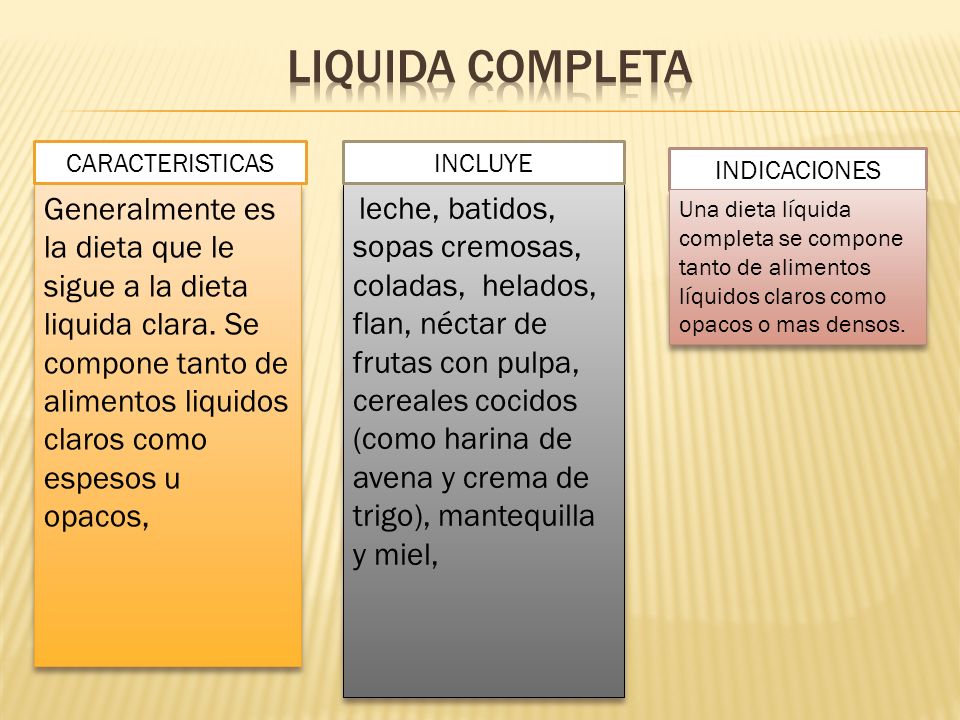 LIQUIDA COMPLETA

CARACTERISTICAS

Generalmente es la dieta que le sigue a la dieta liquida clara. Se compone tanto de alimentos liquidos claros como espesos u opacos,

INCLUYE

leche, batidos, sopas cremosas, coladas, helados, flan, néctar de frutas con pulpa, cereales cocidos (como harina de avena y crema de trigo), mantequilla y miel,

INDICACIONES

Una dieta líquida completa se compone tanto de alimentos líquidos claros como opacos o mas densos.